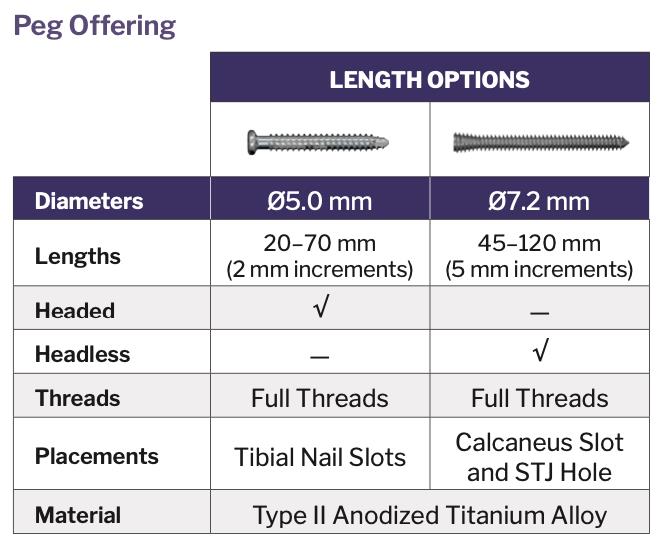 Peg Offering

| | LENGTH OPTIONS | |
|---|---|---|
| | | |
| Diameters | Ø5.0 mm | Ø7.2 mm |
| Lengths | 20–70 mm (2 mm increments) | 45–120 mm (5 mm increments) |
| Headed | √ | — |
| Headless | — | √ |
| Threads | Full Threads | Full Threads |
| Placements | Tibial Nail Slots | Calcaneus Slot and STJ Hole |
| Material | Type II Anodized Titanium Alloy | |